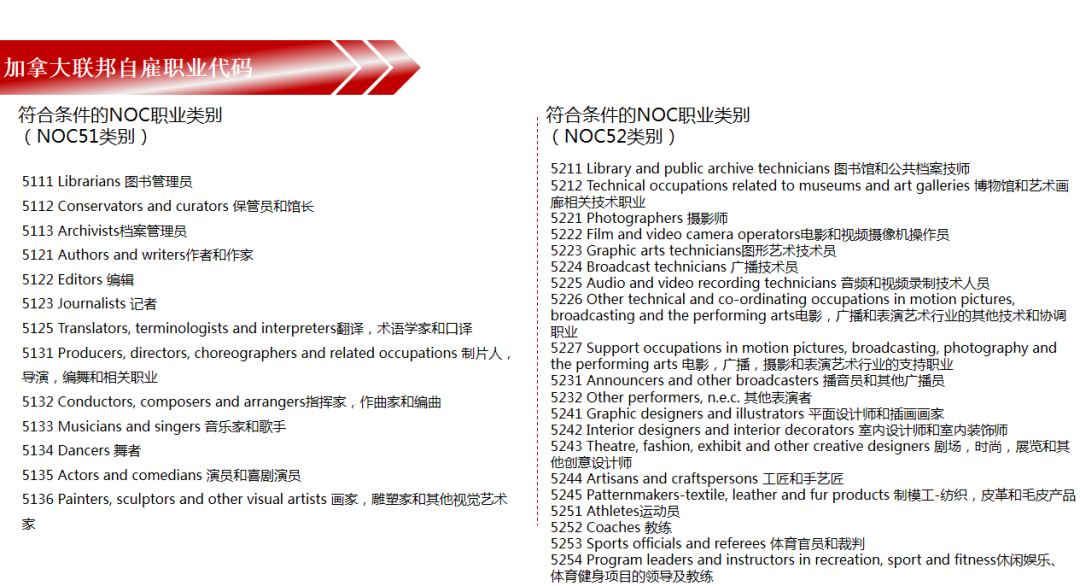 加拿大联邦自雇职业代码

符合条件的NOC职业类别
（NOC51类别）

5111 Librarians 图书管理员
5112 Conservators and curators 保管员和馆长
5113 Archivists档案管理员
5121 Authors and writers作者和作家
5122 Editors 编辑
5123 Journalists 记者
5125 Translators, terminologists and interpreters翻译，术语学家和口译
5131 Producers, directors, choreographers and related occupations 制片人，导演，编舞和相关职业
5132 Conductors, composers and arrangers指挥家，作曲家和编曲
5133 Musicians and singers 音乐家和歌手
5134 Dancers 舞者
5135 Actors and comedians 演员和喜剧演员
5136 Painters, sculptors and other visual artists 画家，雕塑家和其他视觉艺术家

符合条件的NOC职业类别
（NOC52类别）

5211 Library and public archive technicians 图书馆和公共档案技师
5212 Technical occupations related to museums and art galleries 博物馆和艺术画廊相关技术职业
5221 Photographers 摄影师
5222 Film and video camera operators电影和视频摄像机操作员
5223 Graphic arts technicians图形艺术技术员
5224 Broadcast technicians 广播技术员
5225 Audio and video recording technicians 音频和视频录制技术人员
5226 Other technical and co-ordinating occupations in motion pictures, broadcasting and the performing arts电影，广播和表演艺术行业的其他技术和协调职业
5227 Support occupations in motion pictures, broadcasting, photography and the performing arts 电影，广播，摄影和表演艺术行业的支持职业
5231 Announcers and other broadcasters 播音员和其他广播员
5232 Other performers, n.e.c. 其他表演者
5241 Graphic designers and illustrators 平面设计师和插画画家
5242 Interior designers and interior decorators 室内设计师和室内装饰师
5243 Theatre, fashion, exhibit and other creative designers 剧场，时尚，展览和其他创意设计师
5244 Artisans and craftspersons 工匠和手艺匠
5245 Patternmakers-textile, leather and fur products 制模工-纺织，皮革和毛皮产品
5251 Athletes运动员
5252 Coaches 教练
5253 Sports officials and referees 体育官员和裁判
5254 Program leaders and instructors in recreation, sport and fitness休闲娱乐、体育健身项目的领导及教练